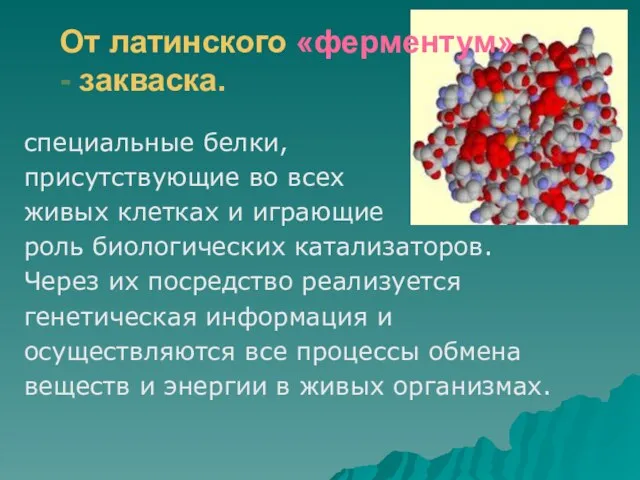 От латинского «ферментум» - закваска.

специальные белки, присутствующие во всех живых клетках и играющие роль биологических катализаторов. Через их посредство реализуется генетическая информация и осуществляются все процессы обмена веществ и энергии в живых организмах.